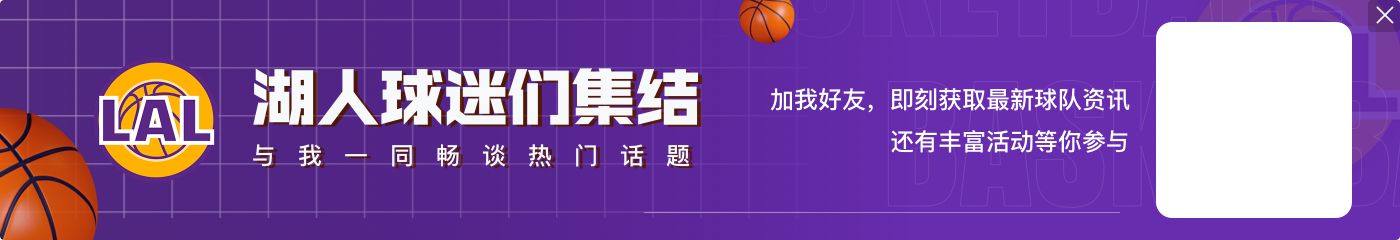 LAL

湖人球迷们集结

与我一同畅谈热门话题

加我好友，即刻获取最新球队资讯
还有丰富活动等你参与